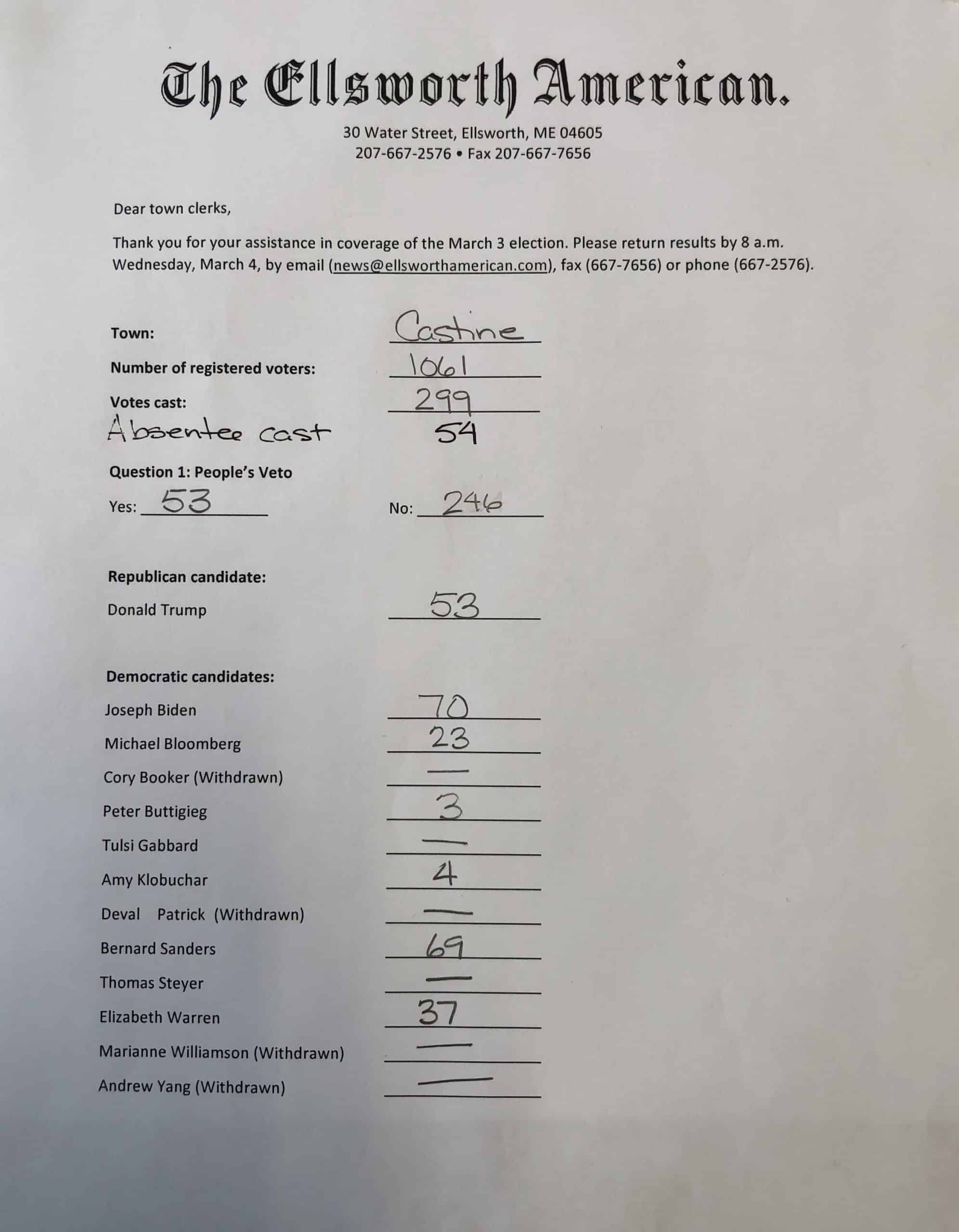 The Ellsworth American.

30 Water Street, Ellsworth, ME 04605
207-667-2576 • Fax 207-667-7656

Dear town clerks,

Thank you for your assistance in coverage of the March 3 election. Please return results by 8 a.m. Wednesday, March 4, by email (news@ellsworthamerican.com), fax (667-7656) or phone (667-2576).

Town: Castine

Number of registered voters: 1061

Votes cast: 299

Absentee cast 54

Question 1: People's Veto

Yes: 53 No: 246

Republican candidate:

Donald Trump 53

Democratic candidates:

Joseph Biden 70

Michael Bloomberg 23

Cory Booker (Withdrawn) —

Peter Buttigieg 3

Tulsi Gabbard —

Amy Klobuchar 4

Deval Patrick (Withdrawn) —

Bernard Sanders 69

Thomas Steyer —

Elizabeth Warren 37

Marianne Williamson (Withdrawn) —

Andrew Yang (Withdrawn) —